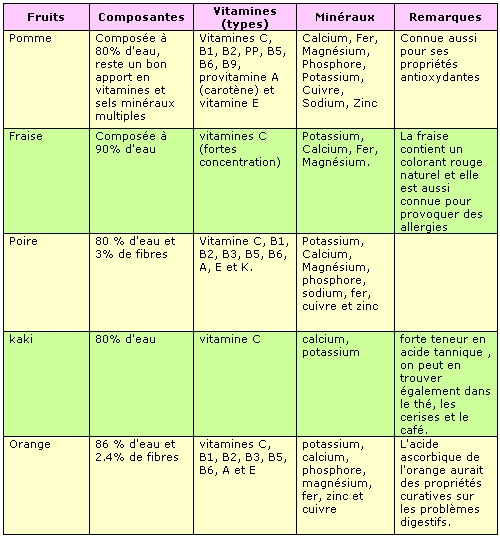 | Fruits | Composantes | Vitamines (types) | Minéraux | Remarques |
|---|---|---|---|---|
| Pomme | Composée à 80% d'eau, reste un bon apport en vitamines et sels minéraux multiples | Vitamines C, B1, B2, PP, B5, B6, B9, provitamine A (carotène) et vitamine E | Calcium, Fer, Magnésium, Phosphore, Potassium, Cuivre, Sodium, Zinc | Connue aussi pour ses propriétés antioxydantes |
| Fraise | Composée à 90% d'eau | vitamines C (fortes concentration) | Potassium, Calcium, Fer, Magnésium. | La fraise contient un colorant rouge naturel et elle est aussi connue pour provoquer des allergies |
| Poire | 80 % d'eau et 3% de fibres | Vitamine C, B1, B2, B3, B5, B6, A, E et K. | Potassium, Calcium, Magnésium, phosphore, sodium, fer, cuivre et zinc | |
| kaki | 80% d'eau | vitamine C | calcium, potassium | forte teneur en acide tannique , on peut en trouver également dans le thé, les cerises et le café. |
| Orange | 86 % d'eau et 2.4% de fibres | vitamines C, B1, B2, B3, B5, B6, A et E | potassium, calcium, phosphore, magnésium, fer, zinc et cuivre | L'acide ascorbique de l'orange aurait des propriétés curatives sur les problèmes digestifs. |